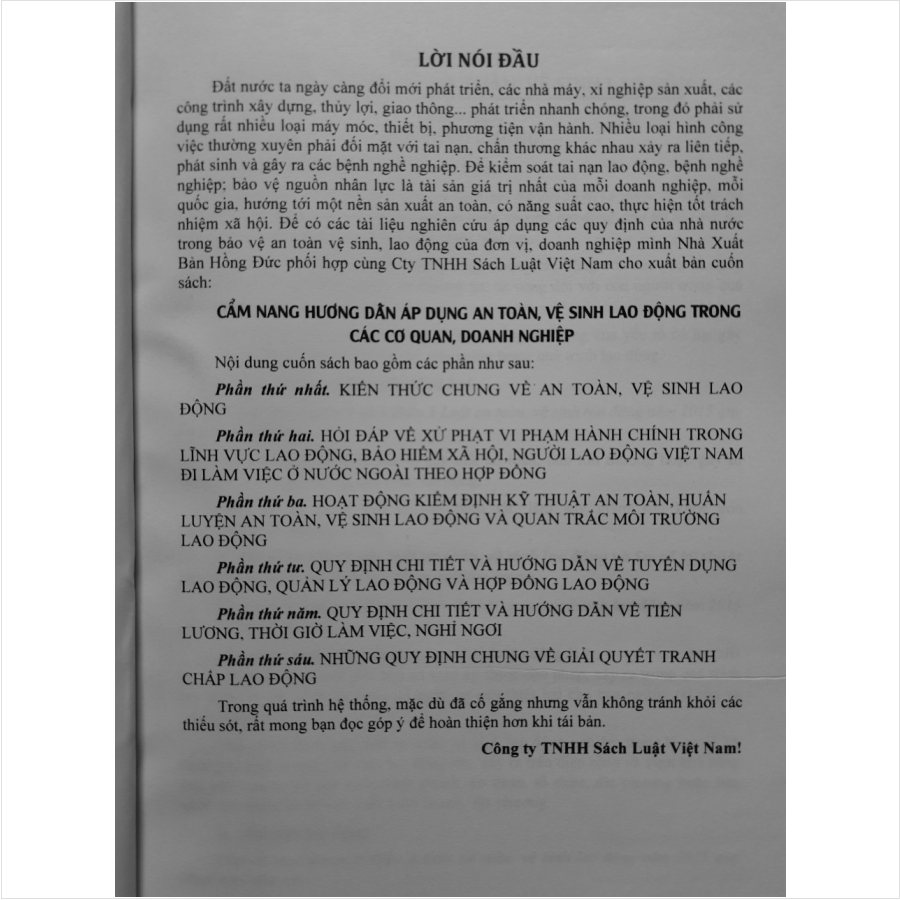 LỜI NÓI ĐẦU

Đất nước ta ngày càng đổi mới phát triển, các nhà máy, xí nghiệp sản xuất, các công trình xây dựng, thủy lợi, giao thông... phát triển nhanh chóng, trong đó phải sử dụng rất nhiều loại máy móc, thiết bị, phương tiện vận hành. Nhiều loại hình công việc thường xuyên phải đối mặt với tai nạn, chấn thương khác nhau xảy ra liên tiếp, phát sinh và gây ra các bệnh nghề nghiệp. Để kiểm soát tai nạn lao động, bệnh nghề nghiệp; bảo vệ nguồn nhân lực là tài sản giá trị nhất của mỗi doanh nghiệp, mỗi quốc gia, hướng tới một nền sản xuất an toàn, có năng suất cao, thực hiện tốt trách nhiệm xã hội. Để có các tài liệu nghiên cứu áp dụng các quy định của nhà nước trong bảo vệ an toàn vệ sinh, lao động của đơn vị, doanh nghiệp mình Nhà Xuất Bản Hồng Đức phối hợp cùng Cty TNHH Sách Luật Việt Nam cho xuất bản cuốn sách:

CẨM NANG HƯỚNG DẪN ÁP DỤNG AN TOÀN, VỆ SINH LAO ĐỘNG TRONG CÁC CƠ QUAN, DOANH NGHIỆP

Nội dung cuốn sách bao gồm các phần như sau:

Phần thứ nhất. KIẾN THỨC CHUNG VỀ AN TOÀN, VỆ SINH LAO ĐỘNG

Phần thứ hai. HỎI ĐÁP VỀ XỬ PHẠT VI PHẠM HÀNH CHÍNH TRONG LĨNH VỰC LAO ĐỘNG, BẢO HIỂM XÃ HỘI, NGƯỜI LAO ĐỘNG VIỆT NAM ĐI LÀM VIỆC Ở NƯỚC NGOÀI THEO HỢP ĐỒNG

Phần thứ ba. HOẠT ĐỘNG KIỂM ĐỊNH KỸ THUẬT AN TOÀN, HUẤN LUYỆN AN TOÀN, VỆ SINH LAO ĐỘNG VÀ QUAN TRẮC MÔI TRƯỜNG LAO ĐỘNG

Phần thứ tư. QUY ĐỊNH CHI TIẾT VÀ HƯỚNG DẪN VỀ TUYỂN DỤNG LAO ĐỘNG, QUẢN LÝ LAO ĐỘNG VÀ HỢP ĐỒNG LAO ĐỘNG

Phần thứ năm. QUY ĐỊNH CHI TIẾT VÀ HƯỚNG DẪN VỀ TIỀN LƯƠNG, THỜI GIỜ LÀM VIỆC, NGHỈ NGƠI

Phần thứ sáu. NHỮNG QUY ĐỊNH CHUNG VỀ GIẢI QUYẾT TRANH CHẤP LAO ĐỘNG

Trong quá trình hệ thống, mặc dù đã cố gắng nhưng vẫn không tránh khỏi các thiếu sót, rất mong bạn đọc góp ý để hoàn thiện hơn khi tái bản.

Công ty TNHH Sách Luật Việt Nam!